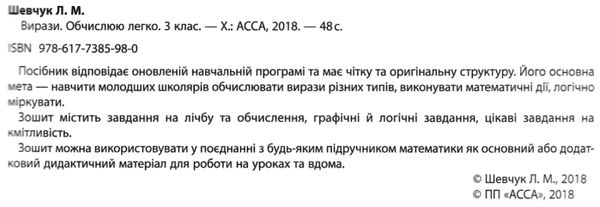 Шевчук Л. М.

Вирази. Обчислюю легко. 3 клас. — Х.: АССА, 2018. — 48 с.

ISBN 978-617-7385-98-0

Посібник відповідає оновленій навчальній програмі та має чітку та оригінальну структуру. Його основна мета — навчити молодших школярів обчислювати вирази різних типів, виконувати математичні дії, логічно міркувати.

Зошит містить завдання на лічбу та обчислення, графічні й логічні завдання, цікаві завдання на кмітливість.

Зошит можна використовувати у поєднанні з будь-яким підручником математики як основний або додатковий дидактичний матеріал для роботи на уроках та вдома.

© Шевчук Л. М., 2018
© ПП «АССА», 2018